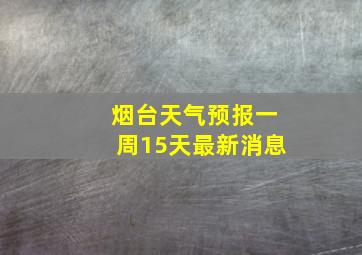 烟台天气预报一周15天最新消息